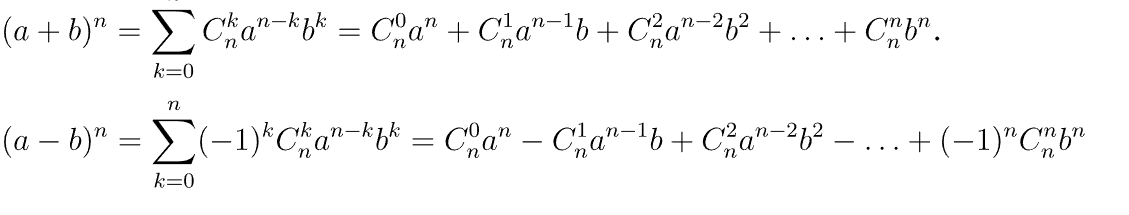 $(a+b)^n = \sum_{k=0} C_n^k a^{n-k} b^k = C_n^0 a^n + C_n^1 a^{n-1} b + C_n^2 a^{n-2} b^2 + \ldots + C_n^n b^n.$

$(a-b)^n = \sum_{k=0}^{n} (-1)^k C_n^k a^{n-k} b^k = C_n^0 a^n - C_n^1 a^{n-1} b + C_n^2 a^{n-2} b^2 - \ldots + (-1)^n C_n^n b^n$